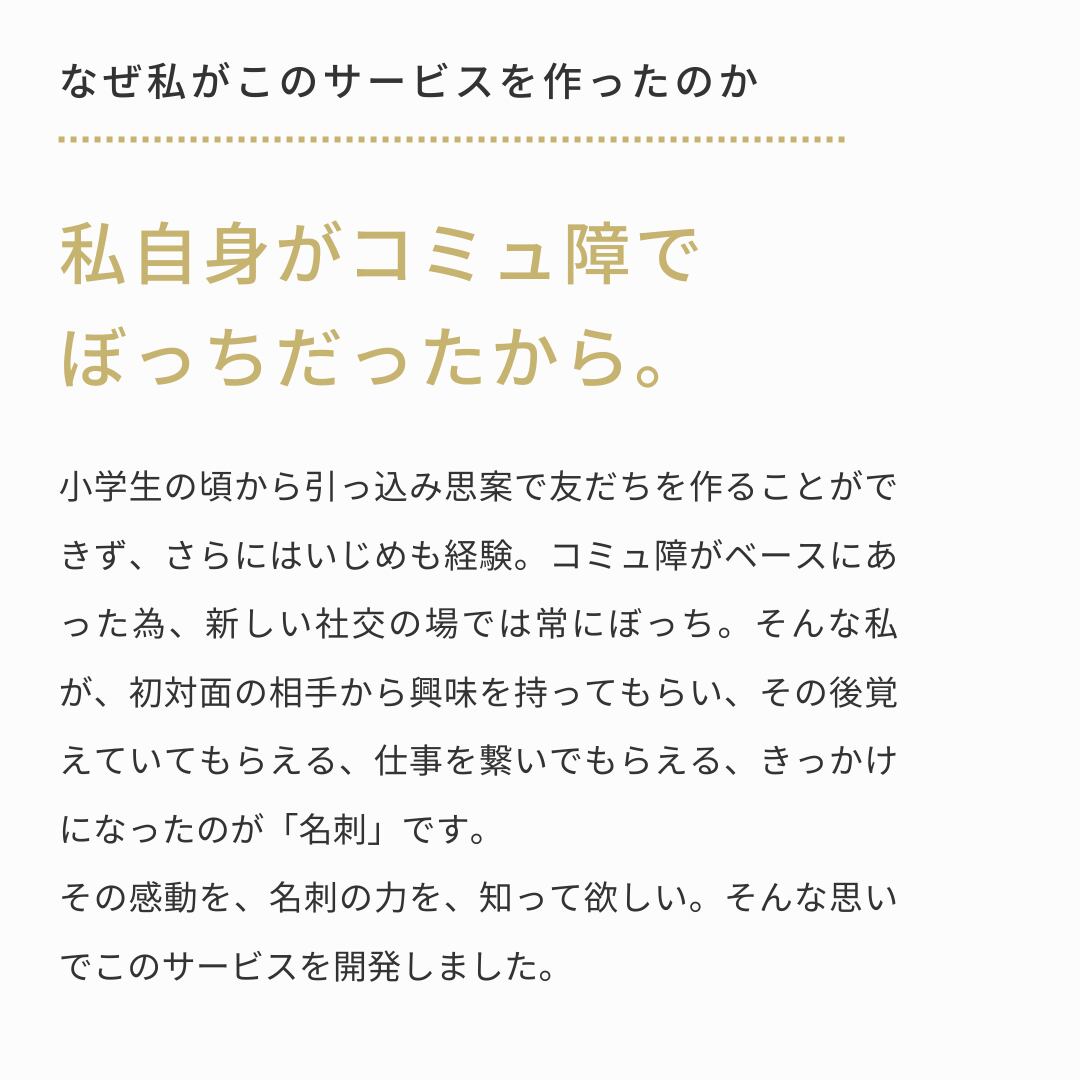 なぜ私がこのサービスを作ったのか

私自身がコミュ障で
ぼっちだったから。

小学生の頃から引っ込み思案で友だちを作ることができず、さらにはいじめも経験。コミュ障がベースにあった為、新しい社交の場では常にぼっち。そんな私が、初対面の相手から興味を持ってもらい、その後覚えていてもらえる、仕事を繋いでもらえる、きっかけになったのが「名刺」です。
その感動を、名刺の力を、知って欲しい。そんな思いでこのサービスを開発しました。